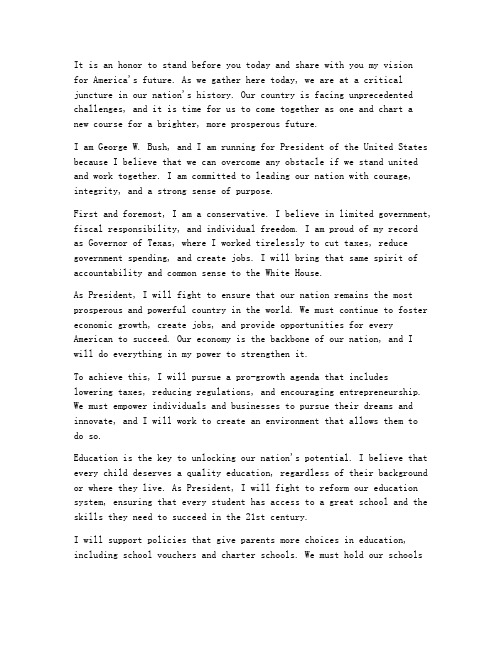 It is an honor to stand before you today and share with you my vision for America's future. As we gather here today, we are at a critical juncture in our nation's history. Our country is facing unprecedented challenges, and it is time for us to come together as one and chart a new course for a brighter, more prosperous future.

I am George W. Bush, and I am running for President of the United States because I believe that we can overcome any obstacle if we stand united and work together. I am committed to leading our nation with courage, integrity, and a strong sense of purpose.

First and foremost, I am a conservative. I believe in limited government, fiscal responsibility, and individual freedom. I am proud of my record as Governor of Texas, where I worked tirelessly to cut taxes, reduce government spending, and create jobs. I will bring that same spirit of accountability and common sense to the White House.

As President, I will fight to ensure that our nation remains the most prosperous and powerful country in the world. We must continue to foster economic growth, create jobs, and provide opportunities for every American to succeed. Our economy is the backbone of our nation, and I will do everything in my power to strengthen it.

To achieve this, I will pursue a pro-growth agenda that includes lowering taxes, reducing regulations, and encouraging entrepreneurship. We must empower individuals and businesses to pursue their dreams and innovate, and I will work to create an environment that allows them to do so.

Education is the key to unlocking our nation's potential. I believe that every child deserves a quality education, regardless of their background or where they live. As President, I will fight to reform our education system, ensuring that every student has access to a great school and the skills they need to succeed in the 21st century.

I will support policies that give parents more choices in education, including school vouchers and charter schools. We must hold our schools